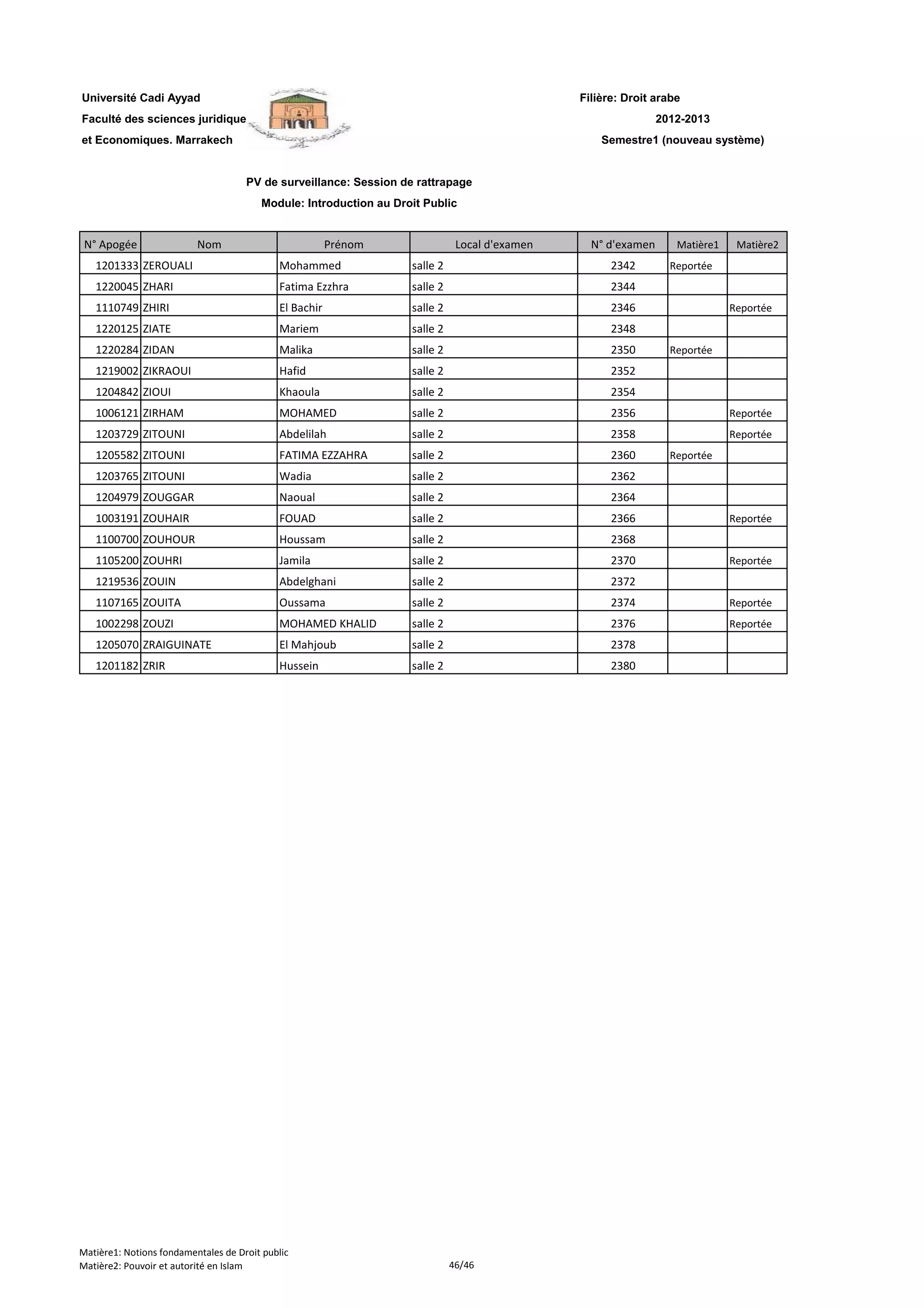 Université Cadi Ayyad
Faculté des sciences juridique
et Economiques. Marrakech

Filière: Droit arabe
2012-2013
Semestre1 (nouveau système)

PV de surveillance: Session de rattrapage
Module: Introduction au Droit Public

| N° Apogée | Nom | Prénom | Local d'examen | N° d'examen | Matière1 | Matière2 |
|---|---|---|---|---|---|---|
| 1201333 | ZEROUALI | Mohammed | salle 2 | 2342 | Reportée | |
| 1220045 | ZHARI | Fatima Ezzhra | salle 2 | 2344 | | |
| 1110749 | ZHIRI | El Bachir | salle 2 | 2346 | | Reportée |
| 1220125 | ZIATE | Mariem | salle 2 | 2348 | | |
| 1220284 | ZIDAN | Malika | salle 2 | 2350 | Reportée | |
| 1219002 | ZIKRAOUI | Hafid | salle 2 | 2352 | | |
| 1204842 | ZIOUI | Khaoula | salle 2 | 2354 | | |
| 1006121 | ZIRHAM | MOHAMED | salle 2 | 2356 | | Reportée |
| 1203729 | ZITOUNI | Abdelilah | salle 2 | 2358 | | Reportée |
| 1205582 | ZITOUNI | FATIMA EZZAHRA | salle 2 | 2360 | Reportée | |
| 1203765 | ZITOUNI | Wadia | salle 2 | 2362 | | |
| 1204979 | ZOUGGAR | Naoual | salle 2 | 2364 | | |
| 1003191 | ZOUHAIR | FOUAD | salle 2 | 2366 | | Reportée |
| 1100700 | ZOUHOUR | Houssam | salle 2 | 2368 | | |
| 1105200 | ZOUHRI | Jamila | salle 2 | 2370 | | Reportée |
| 1219536 | ZOUIN | Abdelghani | salle 2 | 2372 | | |
| 1107165 | ZOUITA | Oussama | salle 2 | 2374 | | Reportée |
| 1002298 | ZOUZI | MOHAMED KHALID | salle 2 | 2376 | | Reportée |
| 1205070 | ZRAIGUINATE | El Mahjoub | salle 2 | 2378 | | |
| 1201182 | ZRIR | Hussein | salle 2 | 2380 | | |

Matière1: Notions fondamentales de Droit public
Matière2: Pouvoir et autorité en Islam
46/46